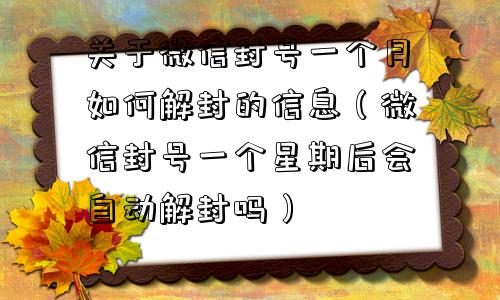 关于微信封号一个月如何解封的信息（微信封号一个星期后会自动解封吗）